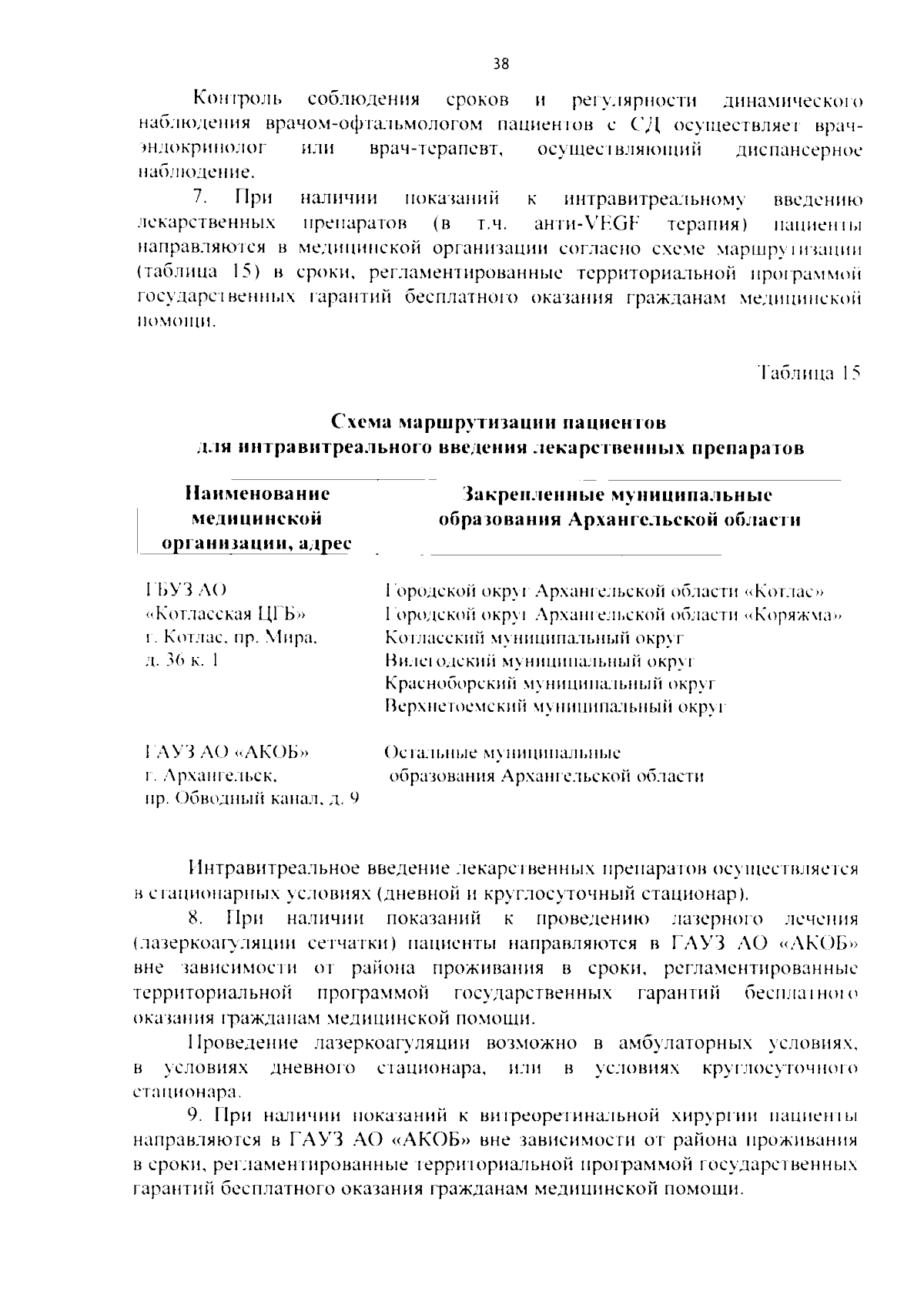 38

Контроль соблюдения сроков и регулярности динамического наблюдения врачом-офтальмологом пациентов с СД осуществляет врач-эндокринолог или врач-терапевт, осуществляющий диспансерное наблюдение.

7. При наличии показаний к интравитреальному введению лекарственных препаратов (в т.ч. анти-VEGF терапия) пациенты направляются в медицинской организации согласно схеме маршрутизации (таблица 15) в сроки, регламентированные территориальной программой государственных гарантий бесплатного оказания гражданам медицинской помощи.

Таблица 15

Схема маршрутизации пациентов
для интравитреального введения лекарственных препаратов

| Наименование медицинской организации, адрес | Закрепленные муниципальные образования Архангельской области |
|---|---|
| ГБУЗ АО «Котласская ЦГБ» г. Котлас, пр. Мира, д. 36 к. 1 | Городской округ Архангельской области «Котлас» Городской округ Архангельской области «Коряжма» Котласский муниципальный округ Вилегодский муниципальный округ Красноборский муниципальный округ Верхнетоемский муниципальный округ |
| ГАУЗ АО «АКОБ» г. Архангельск, пр. Обводный канал, д. 9 | Остальные муниципальные образования Архангельской области |

Интравитреальное введение лекарственных препаратов осуществляется в стационарных условиях (дневной и круглосуточный стационар).

8. При наличии показаний к проведению лазерного лечения (лазеркоагуляции сетчатки) пациенты направляются в ГАУЗ АО «АКОБ» вне зависимости от района проживания в сроки, регламентированные территориальной программой государственных гарантий бесплатного оказания гражданам медицинской помощи.

Проведение лазеркоагуляции возможно в амбулаторных условиях, в условиях дневного стационара, или в условиях круглосуточного стационара.

9. При наличии показаний к витреоретинальной хирургии пациенты направляются в ГАУЗ АО «АКОБ» вне зависимости от района проживания в сроки, регламентированные территориальной программой государственных гарантий бесплатного оказания гражданам медицинской помощи.